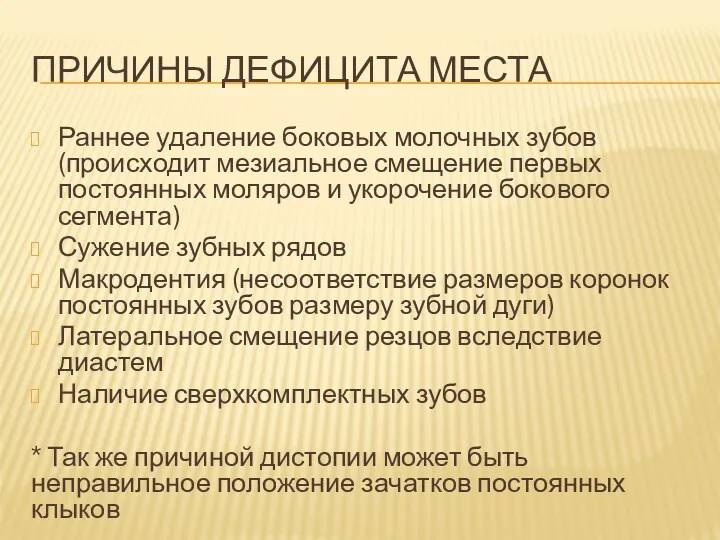 ПРИЧИНЫ ДЕФИЦИТА МЕСТА

Раннее удаление боковых молочных зубов (происходит мезиальное смещение первых постоянных моляров и укорочение бокового сегмента)
Сужение зубных рядов
Макродентия (несоответствие размеров коронок постоянных зубов размеру зубной дуги)
Латеральное смещение резцов вследствие диастем
Наличие сверхкомплектных зубов

* Так же причиной дистопии может быть неправильное положение зачатков постоянных клыков